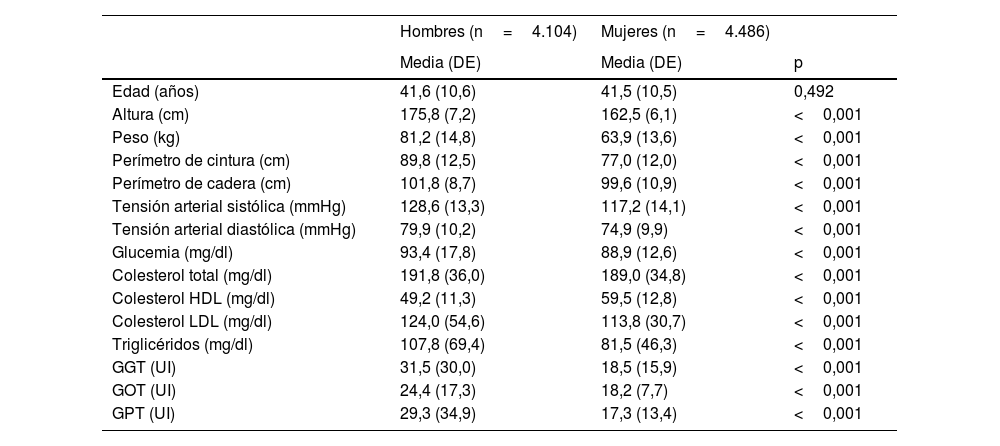 |  | Hombres (n = 4.104) | Mujeres (n = 4.486) |  |
|---|---|---|---|
|  | Media (DE) | Media (DE) | p |
| Edad (años) | 41,6 (10,6) | 41,5 (10,5) | 0,492 |
| Altura (cm) | 175,8 (7,2) | 162,5 (6,1) | < 0,001 |
| Peso (kg) | 81,2 (14,8) | 63,9 (13,6) | < 0,001 |
| Perímetro de cintura (cm) | 89,8 (12,5) | 77,0 (12,0) | < 0,001 |
| Perímetro de cadera (cm) | 101,8 (8,7) | 99,6 (10,9) | < 0,001 |
| Tensión arterial sistólica (mmHg) | 128,6 (13,3) | 117,2 (14,1) | < 0,001 |
| Tensión arterial diastólica (mmHg) | 79,9 (10,2) | 74,9 (9,9) | < 0,001 |
| Glucemia (mg/dl) | 93,4 (17,8) | 88,9 (12,6) | < 0,001 |
| Colesterol total (mg/dl) | 191,8 (36,0) | 189,0 (34,8) | < 0,001 |
| Colesterol HDL (mg/dl) | 49,2 (11,3) | 59,5 (12,8) | < 0,001 |
| Colesterol LDL (mg/dl) | 124,0 (54,6) | 113,8 (30,7) | < 0,001 |
| Triglicéridos (mg/dl) | 107,8 (69,4) | 81,5 (46,3) | < 0,001 |
| GGT (UI) | 31,5 (30,0) | 18,5 (15,9) | < 0,001 |
| GOT (UI) | 24,4 (17,3) | 18,2 (7,7) | < 0,001 |
| GPT (UI) | 29,3 (34,9) | 17,3 (13,4) | < 0,001 |